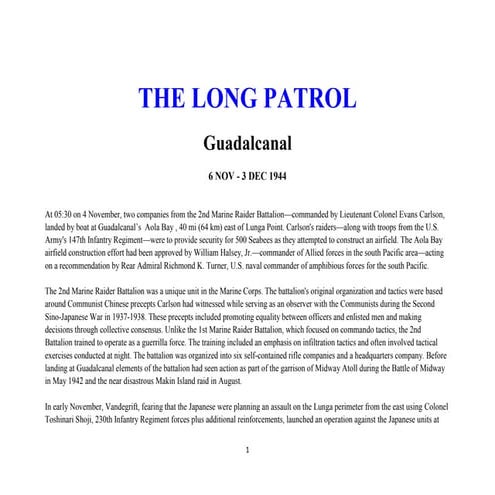 THE LONG PATROL

Guadalcanal

6 NOV - 3 DEC 1944

At 05:30 on 4 November, two companies from the 2nd Marine Raider Battalion—commanded by Lieutenant Colonel Evans Carlson, landed by boat at Guadalcanal's Aola Bay , 40 mi (64 km) east of Lunga Point. Carlson's raiders—along with troops from the U.S. Army's 147th Infantry Regiment—were to provide security for 500 Seabees as they attempted to construct an airfield. The Aola Bay airfield construction effort had been approved by William Halsey, Jr.—commander of Allied forces in the south Pacific area—acting on a recommendation by Rear Admiral Richmond K. Turner, U.S. naval commander of amphibious forces for the south Pacific.

The 2nd Marine Raider Battalion was a unique unit in the Marine Corps. The battalion's original organization and tactics were based around Communist Chinese precepts Carlson had witnessed while serving as an observer with the Communists during the Second Sino-Japanese War in 1937-1938. These precepts included promoting equality between officers and enlisted men and making decisions through collective consensus. Unlike the 1st Marine Raider Battalion, which focused on commando tactics, the 2nd Battalion trained to operate as a guerrilla force. The training included an emphasis on infiltration tactics and often involved tactical exercises conducted at night. The battalion was organized into six self-contained rifle companies and a headquarters company. Before landing at Guadalcanal elements of the battalion had seen action as part of the garrison of Midway Atoll during the Battle of Midway in May 1942 and the near disastrous Makin Island raid in August.

In early November, Vandegrift, fearing that the Japanese were planning an assault on the Lunga perimeter from the east using Colonel Toshinari Shoji, 230th Infantry Regiment forces plus additional reinforcements, launched an operation against the Japanese units at

1